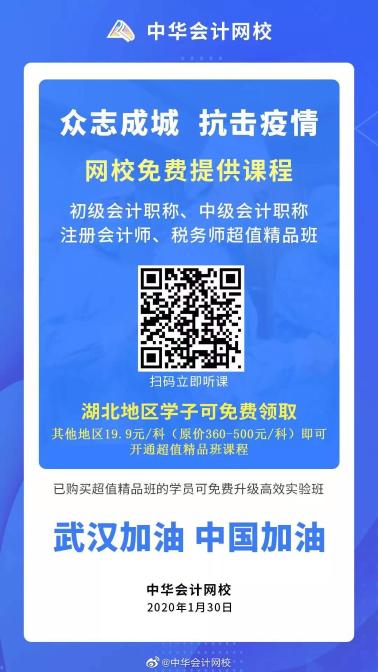 中华会计网校

众志成城 抗击疫情

网校免费提供课程

初级会计职称、中级会计职称
注册会计师、税务师超值精品班

扫码立即听课

湖北地区学子可免费领取

其他地区19.9元/科（原价360-500元/科）即可开通超值精品班课程

已购买超值精品班的学员可免费升级高效实验班

武汉加油 中国加油

中华会计网校
2020年1月30日

@中华会计网校